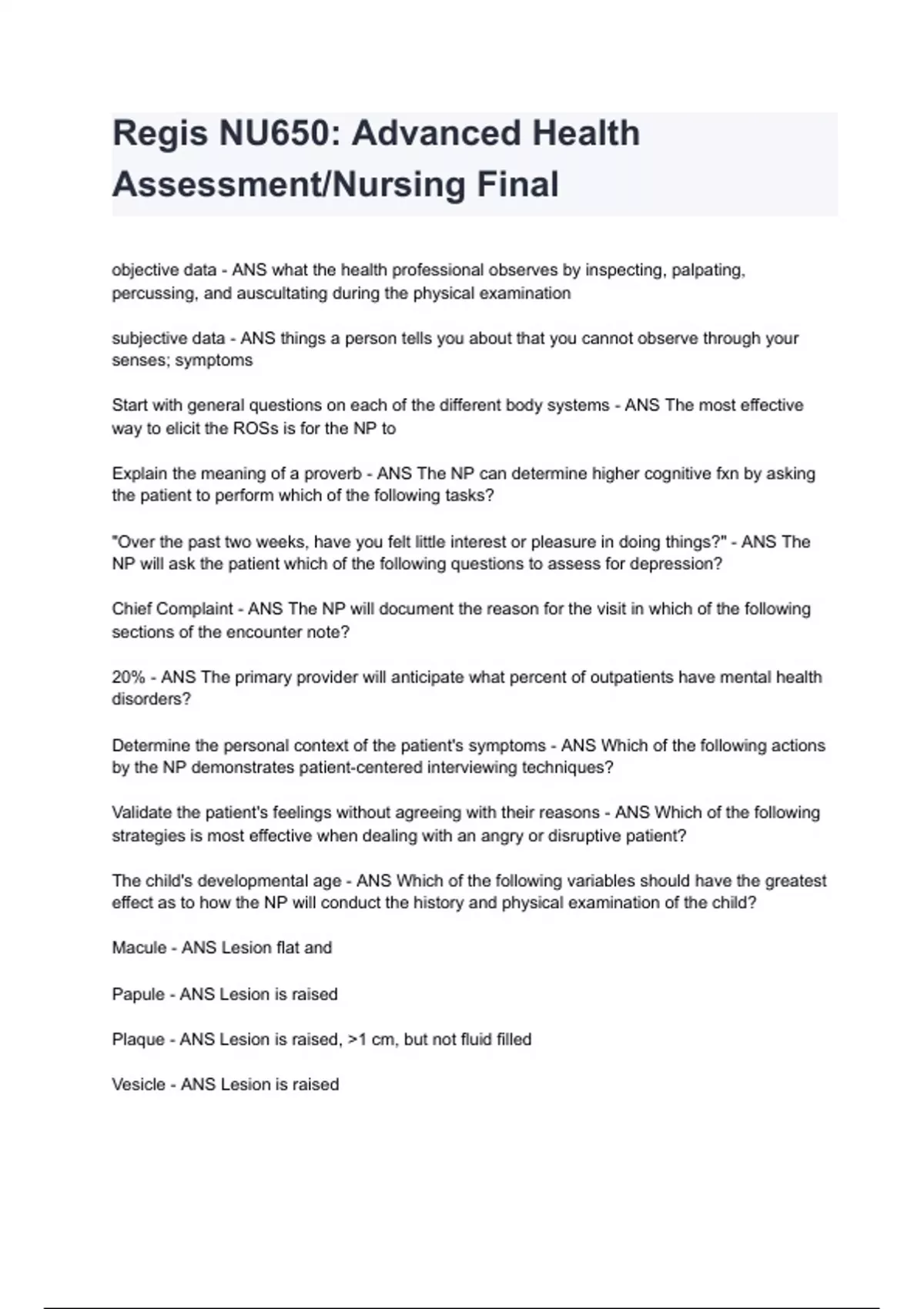 Regis NU650: Advanced Health Assessment/Nursing Final

objective data - ANS what the health professional observes by inspecting, palpating, percussing, and auscultating during the physical examination

subjective data - ANS things a person tells you about that you cannot observe through your senses; symptoms

Start with general questions on each of the different body systems - ANS The most effective way to elicit the ROSs is for the NP to

Explain the meaning of a proverb - ANS The NP can determine higher cognitive fxn by asking the patient to perform which of the following tasks?

"Over the past two weeks, have you felt little interest or pleasure in doing things?" - ANS The NP will ask the patient which of the following questions to assess for depression?

Chief Complaint - ANS The NP will document the reason for the visit in which of the following sections of the encounter note?

20% - ANS The primary provider will anticipate what percent of outpatients have mental health disorders?

Determine the personal context of the patient's symptoms - ANS Which of the following actions by the NP demonstrates patient-centered interviewing techniques?

Validate the patient's feelings without agreeing with their reasons - ANS Which of the following strategies is most effective when dealing with an angry or disruptive patient?

The child's developmental age - ANS Which of the following variables should have the greatest effect as to how the NP will conduct the history and physical examination of the child?

Macule - ANS Lesion flat and

Papule - ANS Lesion is raised

Plaque - ANS Lesion is raised, >1 cm, but not fluid filled

Vesicle - ANS Lesion is raised